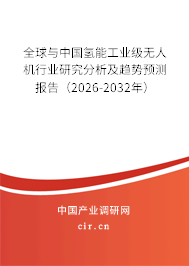 全球与中国氢能工业级无人机行业研究分析及趋势预测报告（2026-2032年）

中国产业调研网

cir.cn